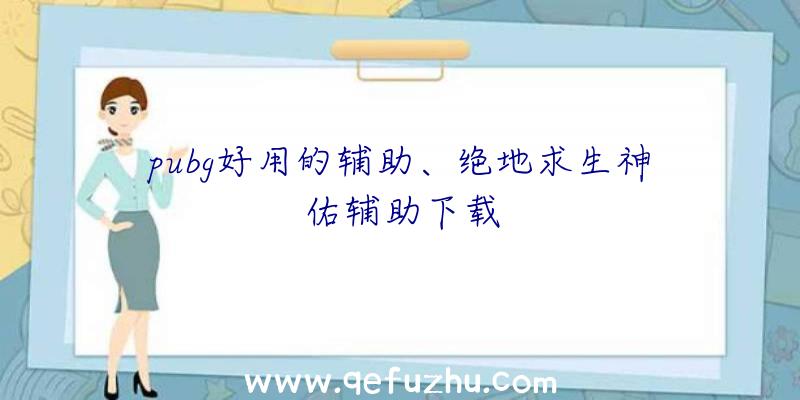 pubg好用的辅助、绝地求生神佑辅助下载

www.qefuzhu.com